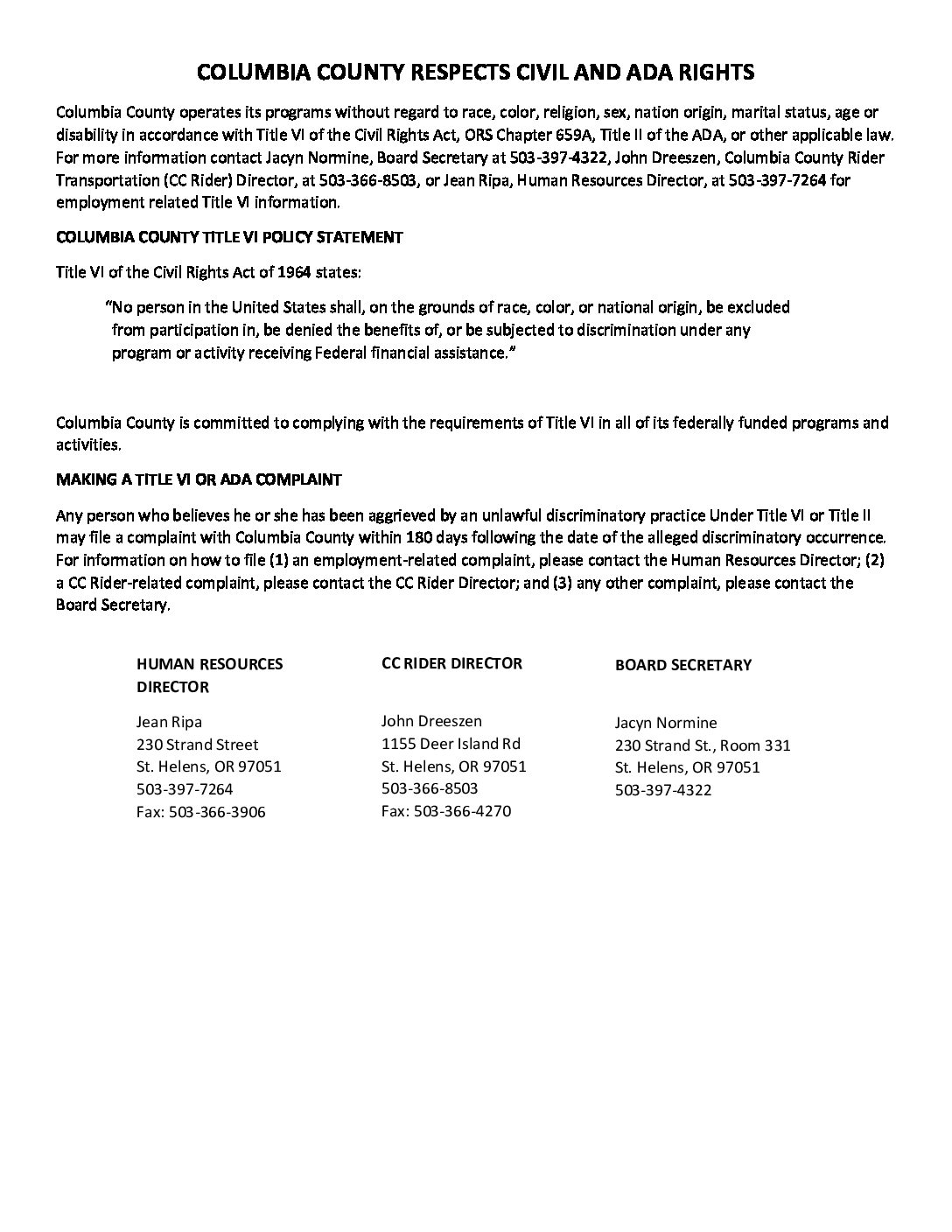 COLUMBIA COUNTY RESPECTS CIVIL AND ADA RIGHTS

Columbia County operates its programs without regard to race, color, religion, sex, nation origin, marital status, age or disability in accordance with Title VI of the Civil Rights Act, ORS Chapter 659A, Title II of the ADA, or other applicable law. For more information contact Jacyn Normine, Board Secretary at 503-397-4322, John Dreeszen, Columbia County Rider Transportation (CC Rider) Director, at 503-366-8503, or Jean Ripa, Human Resources Director, at 503-397-7264 for employment related Title VI information.

COLUMBIA COUNTY TITLE VI POLICY STATEMENT

Title VI of the Civil Rights Act of 1964 states:

"No person in the United States shall, on the grounds of race, color, or national origin, be excluded from participation in, be denied the benefits of, or be subjected to discrimination under any program or activity receiving Federal financial assistance."

Columbia County is committed to complying with the requirements of Title VI in all of its federally funded programs and activities.

MAKING A TITLE VI OR ADA COMPLAINT

Any person who believes he or she has been aggrieved by an unlawful discriminatory practice Under Title VI or Title II may file a complaint with Columbia County within 180 days following the date of the alleged discriminatory occurrence. For information on how to file (1) an employment-related complaint, please contact the Human Resources Director; (2) a CC Rider-related complaint, please contact the CC Rider Director; and (3) any other complaint, please contact the Board Secretary.

HUMAN RESOURCES DIRECTOR

Jean Ripa
230 Strand Street
St. Helens, OR 97051
503-397-7264
Fax: 503-366-3906

CC RIDER DIRECTOR

John Dreeszen
1155 Deer Island Rd
St. Helens, OR 97051
503-366-8503
Fax: 503-366-4270

BOARD SECRETARY

Jacyn Normine
230 Strand St., Room 331
St. Helens, OR 97051
503-397-4322